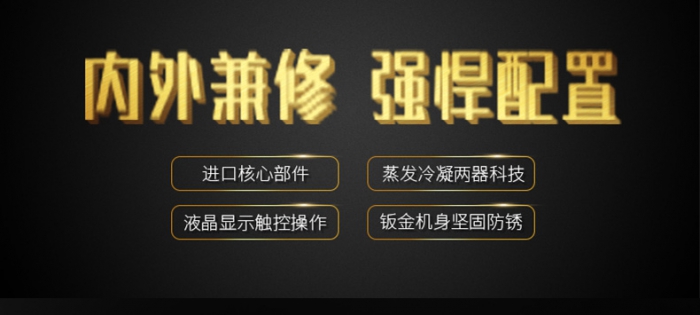 内外兼修 强悍配置

进口核心部件

蒸发冷凝两器科技

液晶显示触控操作

钣金机身坚固防锈